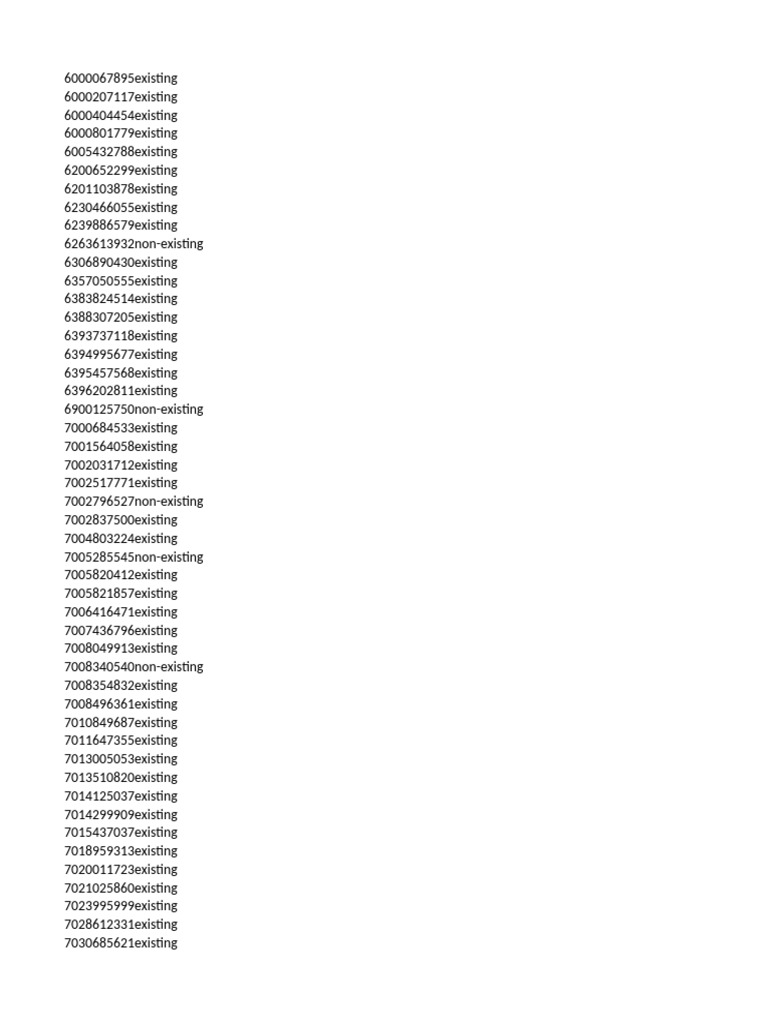 6000067895existing
6000207117existing
6000404454existing
6000801779existing
6005432788existing
6200652299existing
6201103878existing
6230466055existing
6239886579existing
6263613932non-existing
6306890430existing
6357050555existing
6383824514existing
6388307205existing
6393737118existing
6394995677existing
6395457568existing
6396202811existing
6900125750non-existing
7000684533existing
7001564058existing
7002031712existing
7002517771existing
7002796527non-existing
7002837500existing
7004803224existing
7005285545non-existing
7005820412existing
7005821857existing
7006416471existing
7007436796existing
7008049913existing
7008340540non-existing
7008354832existing
7008496361existing
7010849687existing
7011647355existing
7013005053existing
7013510820existing
7014125037existing
7014299909existing
7015437037existing
7018959313existing
7020011723existing
7021025860existing
7023995999existing
7028612331existing
7030685621existing